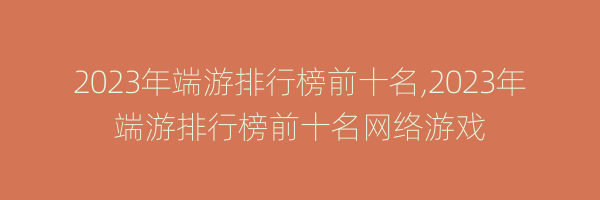 2023年端游排行榜前十名,2023年端游排行榜前十名网络游戏